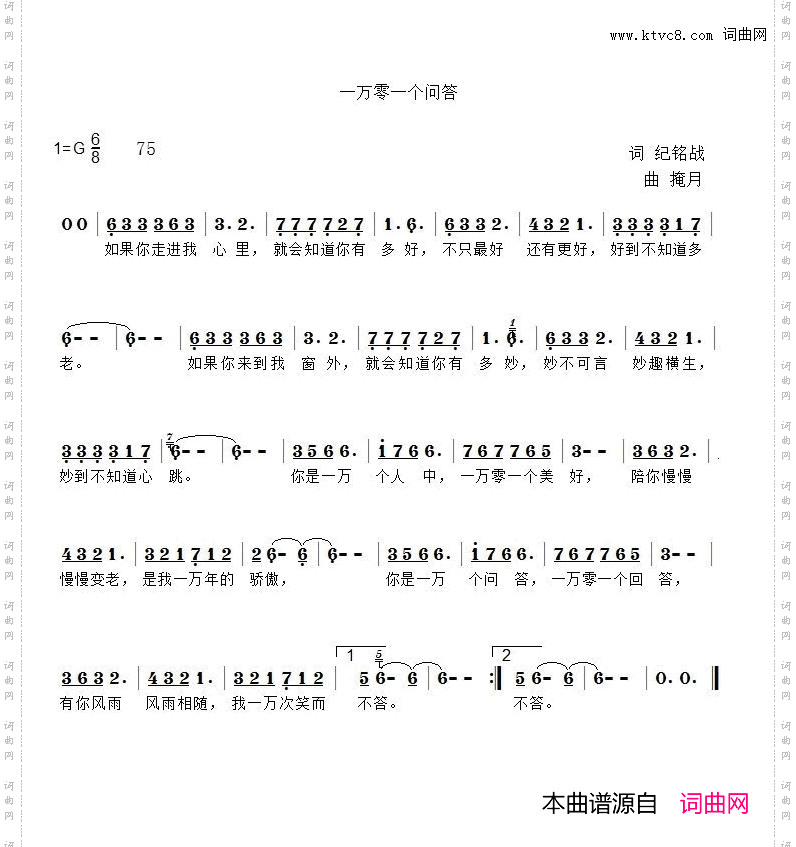 www.ktvc8.com 词曲网

一万零一个问答

1=G $\frac{6}{8}$ 75

词 纪铭战
曲 掩月

0 0 | 6 3 3 3 6 3 | 3. 2. | 7 7 7 7 2 7 | 1. 6. | 6 3 3 2. | 4 3 2 1. | 3 3 3 3 1 7 |
如果你走进我 心 里， 就会知道你有 多 好， 不只最好 还有更好， 好到不知道多

6 - - | 6 - - | 6 3 3 3 6 3 | 3. 2. | 7 7 7 7 2 7 | 1. 6. | 6 3 3 2. | 4 3 2 1. |
老。 如果你来到我 窗 外， 就会知道你有 多 妙， 妙不可言 妙趣横生，

3 3 3 3 1 7 | 6 - - | 6 - - | 3 5 6 6. | i 7 6 6. | 7 6 7 7 6 5 | 3 - - | 3 6 3 2. |
妙到不知道心 跳。 你是一万 个人 中， 一万零一个美 好， 陪你慢慢

4 3 2 1. | 3 2 1 7 1 2 | 2 6 - 6 | 6 - - | 3 5 6 6. | i 7 6 6. | 7 6 7 7 6 5 | 3 - - |
慢慢变老， 是我一万年的 骄傲， 你是一万 个问 答， 一万零一个回 答，

3 6 3 2. | 4 3 2 1. | 3 2 1 7 1 2 | 1 5 6 - 6 | 6 - - :| 2 5 6 - 6 | 6 - - | 0. 0. ||
有你风雨 风雨相随， 我一万次笑而 不答。 不答。

本曲谱源自 词曲网